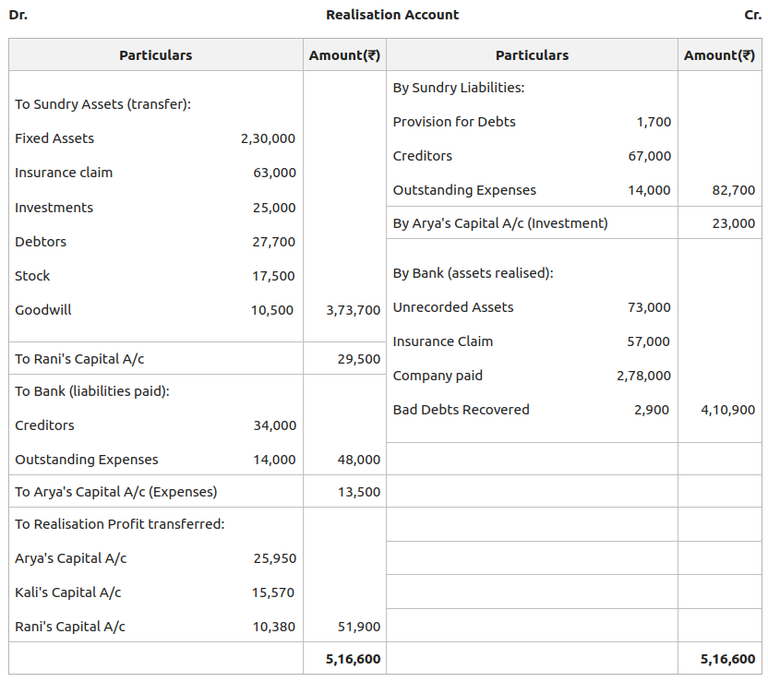 Dr. Realisation Account Cr.

| Particulars | | Amount(₹) | Particulars | | Amount(₹) |
|---|---|---|---|---|---|
| To Sundry Assets (transfer): | | | By Sundry Liabilities: | | |
| Fixed Assets | 2,30,000 | | Provision for Debts | 1,700 | |
| Insurance claim | 63,000 | | Creditors | 67,000 | |
| Investments | 25,000 | | Outstanding Expenses | 14,000 | 82,700 |
| Debtors | 27,700 | | By Arya's Capital A/c (Investment) | | 23,000 |
| Stock | 17,500 | | By Bank (assets realised): | | |
| Goodwill | 10,500 | 3,73,700 | Unrecorded Assets | 73,000 | |
| To Rani's Capital A/c | | 29,500 | Insurance Claim | 57,000 | |
| To Bank (liabilities paid): | | | Company paid | 2,78,000 | |
| Creditors | 34,000 | | Bad Debts Recovered | 2,900 | 4,10,900 |
| Outstanding Expenses | 14,000 | 48,000 | | | |
| To Arya's Capital A/c (Expenses) | | 13,500 | | | |
| To Realisation Profit transferred: | | | | | |
| Arya's Capital A/c | 25,950 | | | | |
| Kali's Capital A/c | 15,570 | | | | |
| Rani's Capital A/c | 10,380 | 51,900 | | | |
| | | 5,16,600 | | | 5,16,600 |